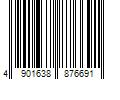 4 901638 876691